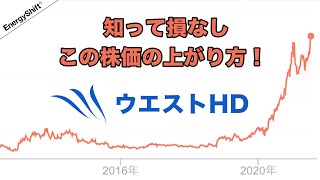 EnergyShift®

知って損なし
この株価の上がり方！

ウエストHD

2016年

2020年